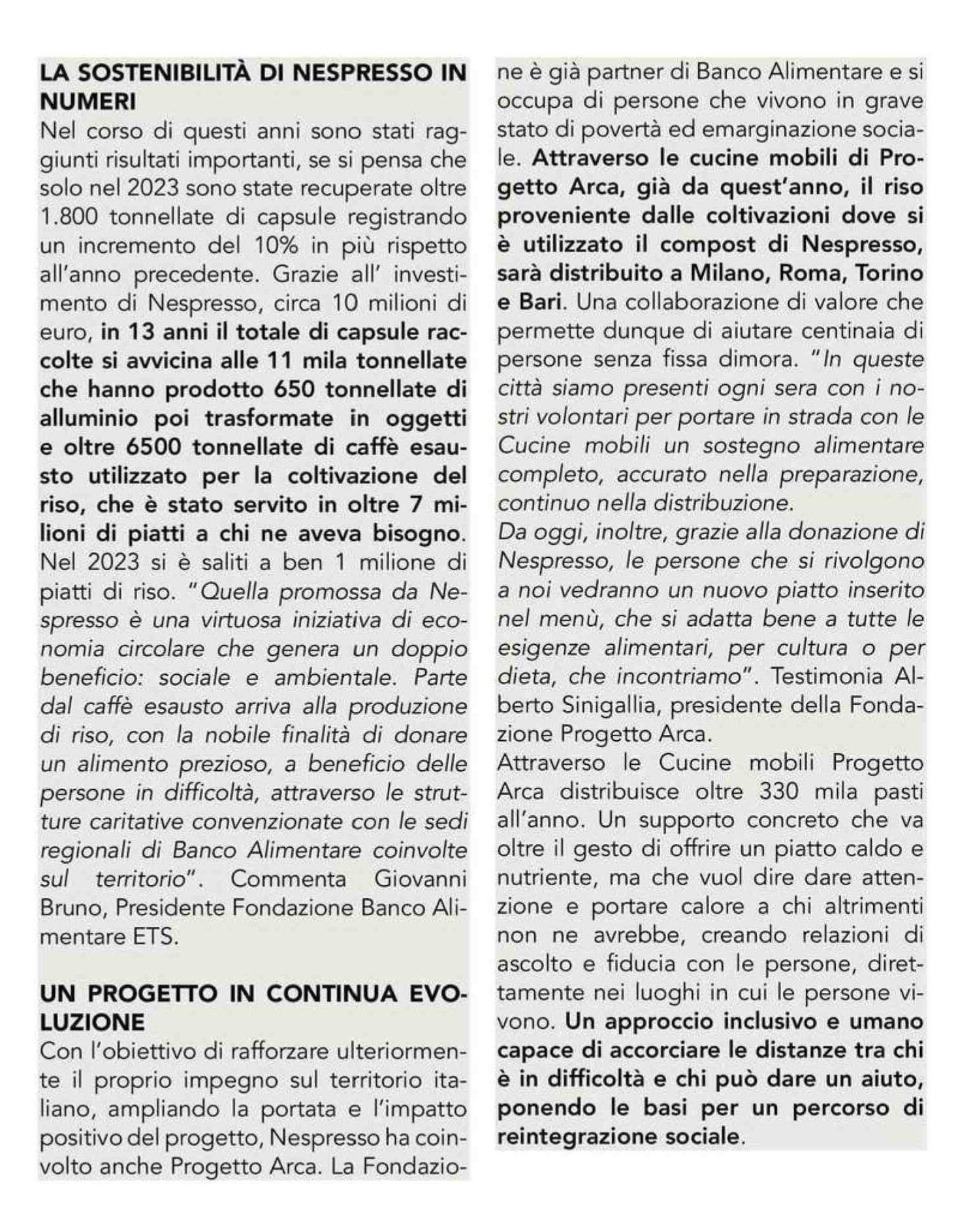 LA SOSTENIBILITÀ DI NESPRESSO IN NUMERI

Nel corso di questi anni sono stati raggiunti risultati importanti, se si pensa che solo nel 2023 sono state recuperate oltre 1.800 tonnellate di capsule registrando un incremento del 10% in più rispetto all'anno precedente. Grazie all' investimento di Nespresso, circa 10 milioni di euro, in 13 anni il totale di capsule raccolte si avvicina alle 11 mila tonnellate che hanno prodotto 650 tonnellate di alluminio poi trasformate in oggetti e oltre 6500 tonnellate di caffè esausto utilizzato per la coltivazione del riso, che è stato servito in oltre 7 milioni di piatti a chi ne aveva bisogno. Nel 2023 si è saliti a ben 1 milione di piatti di riso. "Quella promossa da Nespresso è una virtuosa iniziativa di economia circolare che genera un doppio beneficio: sociale e ambientale. Parte dal caffè esausto arriva alla produzione di riso, con la nobile finalità di donare un alimento prezioso, a beneficio delle persone in difficoltà, attraverso le strutture caritative convenzionate con le sedi regionali di Banco Alimentare coinvolte sul territorio". Commenta Giovanni Bruno, Presidente Fondazione Banco Alimentare ETS.

UN PROGETTO IN CONTINUA EVOLUZIONE

Con l'obiettivo di rafforzare ulteriormente il proprio impegno sul territorio italiano, ampliando la portata e l'impatto positivo del progetto, Nespresso ha coinvolto anche Progetto Arca. La Fondazione è già partner di Banco Alimentare e si occupa di persone che vivono in grave stato di povertà ed emarginazione sociale. Attraverso le cucine mobili di Progetto Arca, già da quest'anno, il riso proveniente dalle coltivazioni dove si è utilizzato il compost di Nespresso, sarà distribuito a Milano, Roma, Torino e Bari. Una collaborazione di valore che permette dunque di aiutare centinaia di persone senza fissa dimora. "In queste città siamo presenti ogni sera con i nostri volontari per portare in strada con le Cucine mobili un sostegno alimentare completo, accurato nella preparazione, continuo nella distribuzione.
Da oggi, inoltre, grazie alla donazione di Nespresso, le persone che si rivolgono a noi vedranno un nuovo piatto inserito nel menù, che si adatta bene a tutte le esigenze alimentari, per cultura o per dieta, che incontriamo". Testimonia Alberto Sinigallia, presidente della Fondazione Progetto Arca.
Attraverso le Cucine mobili Progetto Arca distribuisce oltre 330 mila pasti all'anno. Un supporto concreto che va oltre il gesto di offrire un piatto caldo e nutriente, ma che vuol dire dare attenzione e portare calore a chi altrimenti non ne avrebbe, creando relazioni di ascolto e fiducia con le persone, direttamente nei luoghi in cui le persone vivono. Un approccio inclusivo e umano capace di accorciare le distanze tra chi è in difficoltà e chi può dare un aiuto, ponendo le basi per un percorso di reintegrazione sociale.